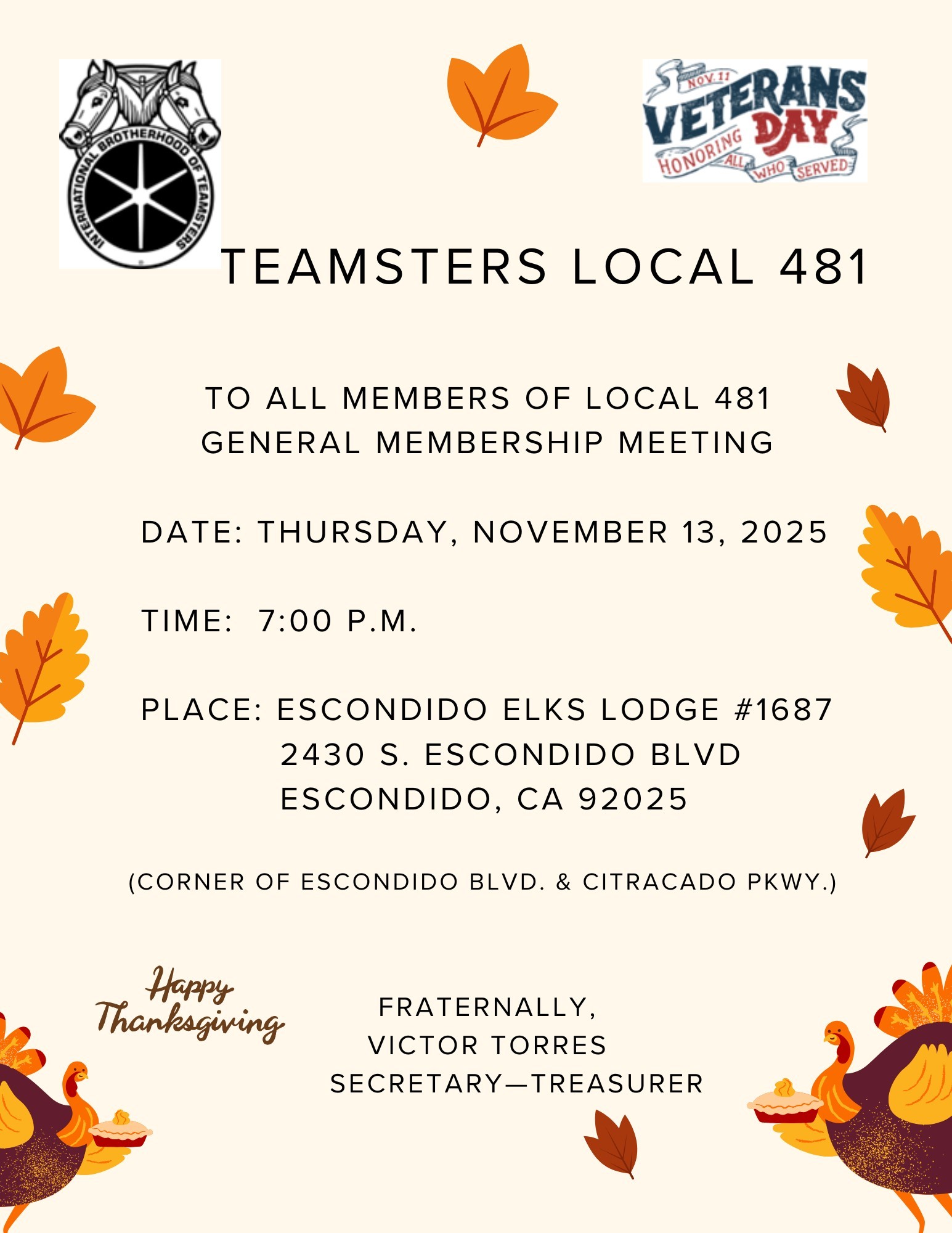 INTERNATIONAL BROTHERHOOD OF TEAMSTERS

NOV. 11
VETERANS DAY
HONORING ALL WHO SERVED

TEAMSTERS LOCAL 481

TO ALL MEMBERS OF LOCAL 481
GENERAL MEMBERSHIP MEETING

DATE: THURSDAY, NOVEMBER 13, 2025

TIME: 7:00 P.M.

PLACE: ESCONDIDO ELKS LODGE #1687
2430 S. ESCONDIDO BLVD
ESCONDIDO, CA 92025

(CORNER OF ESCONDIDO BLVD. & CITRACADO PKWY.)

Happy Thanksgiving

FRATERNALLY,
VICTOR TORRES
SECRETARY—TREASURER